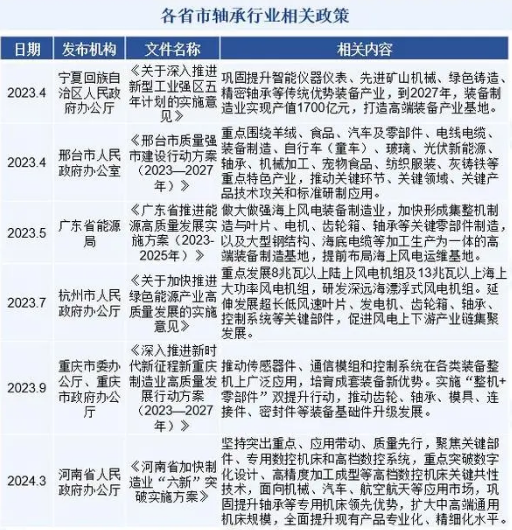 各省市轴承行业相关政策

| 日期 | 发布机构 | 文件名称 | 相关内容 |
|---|---|---|---|
| 2023.4 | 宁夏回族自治区人民政府办公厅 | 《关于深入推进新型工业强区五年计划的实施意见》 | 巩固提升智能仪器仪表、先进矿山机械、绿色铸造、精密轴承等传统优势装备产业，到2027年，装备制造业实现产值1700亿元，打造高端装备产业基地。 |
| 2023.4 | 邢台市人民政府办公室 | 《邢台市质量强市建设行动方案（2023—2027年）》 | 重点围绕羊绒、食品、汽车及零部件、电线电缆、装备制造、自行车（童车）、玻璃、光伏新能源、轴承、机械加工、宠物食品、纺织服装、灰铸铁等重点特色产业，推动关键环节、关键领域、关键产品技术攻关和标准研制应用。 |
| 2023.5 | 广东省能源局 | 《广东省推进能源高质量发展实施方案（2023-2025年）》 | 做大做强海上风电装备制造业，加快形成集整机制造与叶片、电机、齿轮箱、轴承等关键零部件制造，以及大型钢结构、海底电缆等加工生产为一体的高端装备制造基地，提前布局海上风电运维基地。 |
| 2023.7 | 杭州市人民政府办公厅 | 《关于加快推进绿色能源产业高质量发展的实施意见》 | 重点发展8兆瓦以上陆上风电机组及13兆瓦以上海上大功率风电机组，研发深远海漂浮式风电机组。延伸发展超长低风速叶片、发电机、齿轮箱、轴承、控制系统等关键部件，促进风电上下游产业链集聚发展。 |
| 2023.9 | 重庆市委办公厅、重庆市政府办公厅 | 《深入推进新时代新征程新重庆制造业高质量发展行动方案（2023—2027年）》 | 推动传感器件、通信模组和控制系统在各类装备整机上广泛应用，培育成套装备新优势。实施“整机+零部件”双提升行动，推动齿轮、轴承、模具、连接件、密封件等装备基础件升级发展。 |
| 2024.3 | 河南省人民政府办公厅 | 《河南省加快制造业“六新”突破实施方案》 | 坚持突出重点、应用带动、质量先行，聚焦关键部件、专用数控机床和高档数控系统，重点突破数字化设计、高精度加工成型等高档数控机床关键共性技术，面向机械、汽车、航空航天等应用市场，巩固提升轴承等专用机床领先优势，扩大中高端通用机床规模，全面提升现有产品专业化、精细化水平。 |